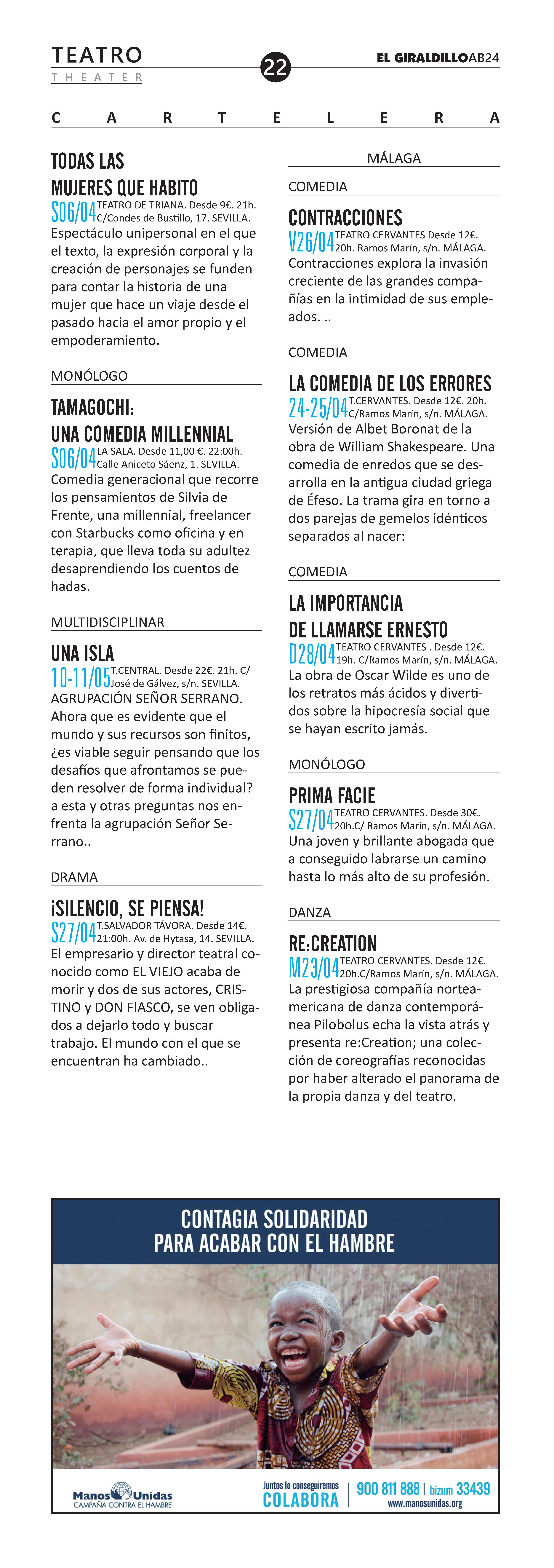 TEATRO
THEATER

22

EL GIRALDILLO AB24

CARTELERA

TODAS LAS MUJERES QUE HABITO
S06/04 TEATRO DE TRIANA. Desde 9€. 21h. C/Condes de Bustillo, 17. SEVILLA.
Espectáculo unipersonal en el que el texto, la expresión corporal y la creación de personajes se funden para contar la historia de una mujer que hace un viaje desde el pasado hacia el amor propio y el empoderamiento.

MONÓLOGO

TAMAGOCHI: UNA COMEDIA MILLENNIAL
S06/04 LA SALA. Desde 11,00 €. 22:00h. Calle Aniceto Sáenz, 1. SEVILLA.
Comedia generacional que recorre los pensamientos de Silvia de Frente, una millennial, freelancer con Starbucks como oficina y en terapia, que lleva toda su adultez desaprendiendo los cuentos de hadas.

MULTIDISCIPLINAR

UNA ISLA
10-11/05 T.CENTRAL. Desde 22€. 21h. C/ José de Gálvez, s/n. SEVILLA.
AGRUPACIÓN SEÑOR SERRANO. Ahora que es evidente que el mundo y sus recursos son finitos, ¿es viable seguir pensando que los desafíos que afrontamos se pueden resolver de forma individual? a esta y otras preguntas nos enfrenta la agrupación Señor Serrano..

DRAMA

¡SILENCIO, SE PIENSA!
S27/04 T.SALVADOR TÁVORA. Desde 14€. 21:00h. Av. de Hytasa, 14. SEVILLA.
El empresario y director teatral conocido como EL VIEJO acaba de morir y dos de sus actores, CRISTINO y DON FIASCO, se ven obligados a dejarlo todo y buscar trabajo. El mundo con el que se encuentran ha cambiado..

MÁLAGA

COMEDIA

CONTRACCIONES
V26/04 TEATRO CERVANTES Desde 12€. 20h. Ramos Marín, s/n. MÁLAGA.
Contracciones explora la invasión creciente de las grandes compañías en la intimidad de sus empleados. ..

COMEDIA

LA COMEDIA DE LOS ERRORES
24-25/04 T.CERVANTES. Desde 12€. 20h. C/Ramos Marín, s/n. MÁLAGA.
Versión de Albet Boronat de la obra de William Shakespeare. Una comedia de enredos que se desarrolla en la antigua ciudad griega de Éfeso. La trama gira en torno a dos parejas de gemelos idénticos separados al nacer:

COMEDIA

LA IMPORTANCIA DE LLAMARSE ERNESTO
D28/04 TEATRO CERVANTES . Desde 12€. 19h. C/Ramos Marín, s/n. MÁLAGA.
La obra de Oscar Wilde es uno de los retratos más ácidos y divertidos sobre la hipocresía social que se hayan escrito jamás.

MONÓLOGO

PRIMA FACIE
S27/04 TEATRO CERVANTES. Desde 30€. 20h.C/ Ramos Marín, s/n. MÁLAGA.
Una joven y brillante abogada que a conseguido labrarse un camino hasta lo más alto de su profesión.

DANZA

RE:CREATION
M23/04 TEATRO CERVANTES. Desde 12€. 20h.C/Ramos Marín, s/n. MÁLAGA.
La prestigiosa compañía norteamericana de danza contemporánea Pilobolus echa la vista atrás y presenta re:Creation; una colección de coreografías reconocidas por haber alterado el panorama de la propia danza y del teatro.

CONTAGIA SOLIDARIDAD
PARA ACABAR CON EL HAMBRE

Manos Unidas
CAMPAÑA CONTRA EL HAMBRE
Juntos lo conseguiremos
COLABORA
900 811 888 | bizum 33439
www.manosunidas.org